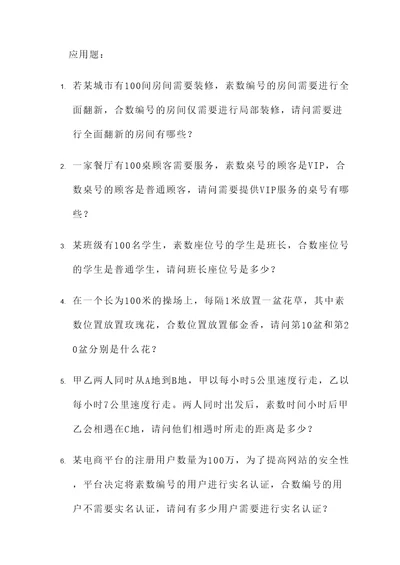 应用题：

1. 若某城市有100间房间需要装修，素数编号的房间需要进行全面翻新，合数编号的房间仅需要进行局部装修，请问需要进行全面翻新的房间有哪些？

2. 一家餐厅有100桌顾客需要服务，素数桌号的顾客是VIP，合数桌号的顾客是普通顾客，请问需要提供VIP服务的桌号有哪些？

3. 某班级有100名学生，素数座位号的学生是班长，合数座位号的学生是普通学生，请问班长座位号是多少？

4. 在一个长为100米的操场上，每隔1米放置一盆花草，其中素数位置放置玫瑰花，合数位置放置郁金香，请问第10盆和第20盆分别是什么花？

5. 甲乙两人同时从A地到B地，甲以每小时5公里速度行走，乙以每小时7公里速度行走。两人同时出发后，素数时间小时后甲乙会相遇在C地，请问他们相遇时所走的距离是多少？

6. 某电商平台的注册用户数量为100万，为了提高网站的安全性，平台决定将素数编号的用户进行实名认证，合数编号的用户不需要实名认证，请问有多少用户需要进行实名认证？